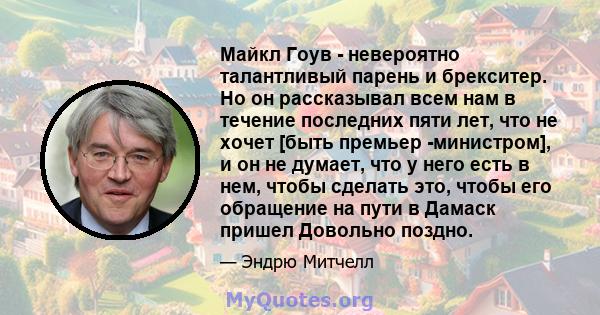 Майкл Гоув - невероятно талантливый парень и брекситер. Но он рассказывал всем нам в течение последних пяти лет, что не хочет [быть премьер -министром], и он не думает, что у него есть в нем, чтобы сделать это, чтобы его обращение на пути в Дамаск пришел Довольно поздно.

— Эндрю Митчелл

MyQuotes.org